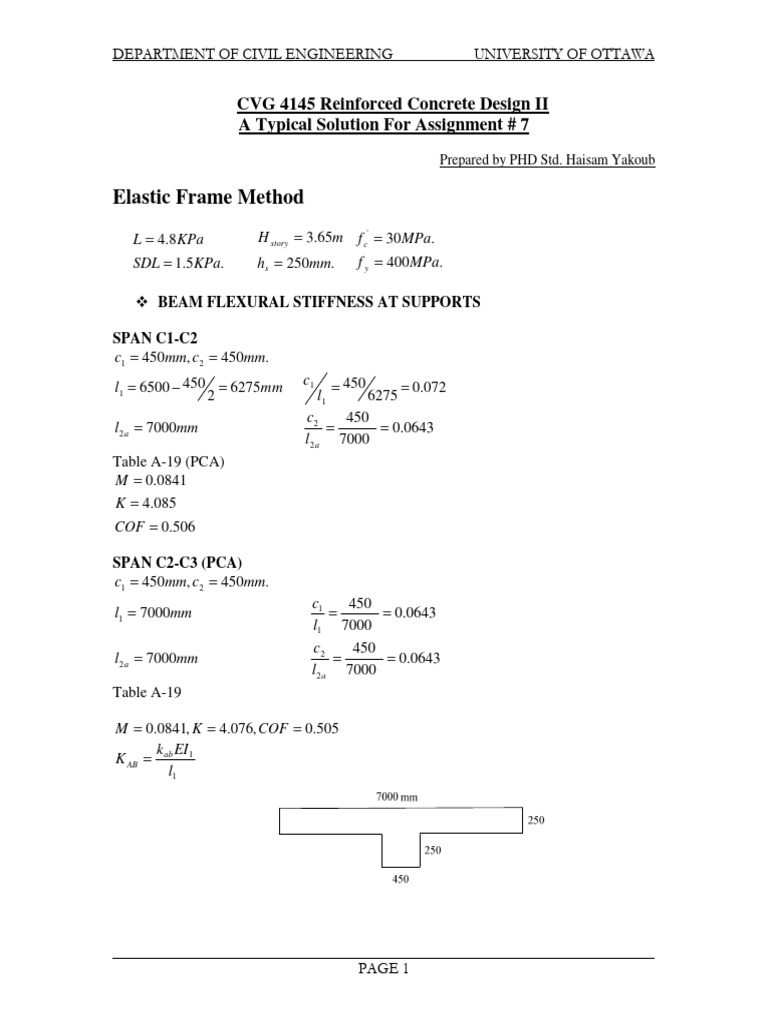 DEPARTMENT OF CIVIL ENGINEERING UNIVERSITY OF OTTAWA

CVG 4145 Reinforced Concrete Design II
A Typical Solution For Assignment # 7

Prepared by PHD Std. Haisam Yakoub

Elastic Frame Method

$L = 4.8KPa$ $H_{story} = 3.65m$ $f_c^{'} = 30MPa.$
$SDL = 1.5KPa.$ $h_s = 250mm.$ $f_y = 400MPa.$

❖ BEAM FLEXURAL STIFFNESS AT SUPPORTS

SPAN C1-C2
$c_1 = 450mm, c_2 = 450mm.$
$l_1 = 6500 - 450/2 = 6275mm$ $c_1/l_1 = 450/6275 = 0.072$
$l_{2a} = 7000mm$ $\frac{c_2}{l_{2a}} = \frac{450}{7000} = 0.0643$
Table A-19 (PCA)
$M = 0.0841$
$K = 4.085$
$COF = 0.506$

SPAN C2-C3 (PCA)
$c_1 = 450mm, c_2 = 450mm.$
$l_1 = 7000mm$ $\frac{c_1}{l_1} = \frac{450}{7000} = 0.0643$
$l_{2a} = 7000mm$ $\frac{c_2}{l_{2a}} = \frac{450}{7000} = 0.0643$
Table A-19

$M = 0.0841, K = 4.076, COF = 0.505$
$K_{AB} = \frac{k_{ab}EI_1}{l_1}$

7000 mm
250
250
450

PAGE 1